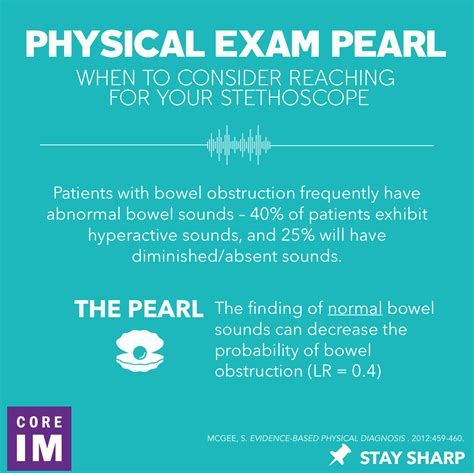 PHYSICAL EXAM PEARL

WHEN TO CONSIDER REACHING FOR YOUR STETHOSCOPE

Patients with bowel obstruction frequently have abnormal bowel sounds – 40% of patients exhibit hyperactive sounds, and 25% will have diminished/absent sounds.

THE PEARL

The finding of normal bowel sounds can decrease the probability of bowel obstruction (LR = 0.4)

CORE IM

MCGEE, S. EVIDENCE-BASED PHYSICAL DIAGNOSIS . 2012:459-460.

STAY SHARP